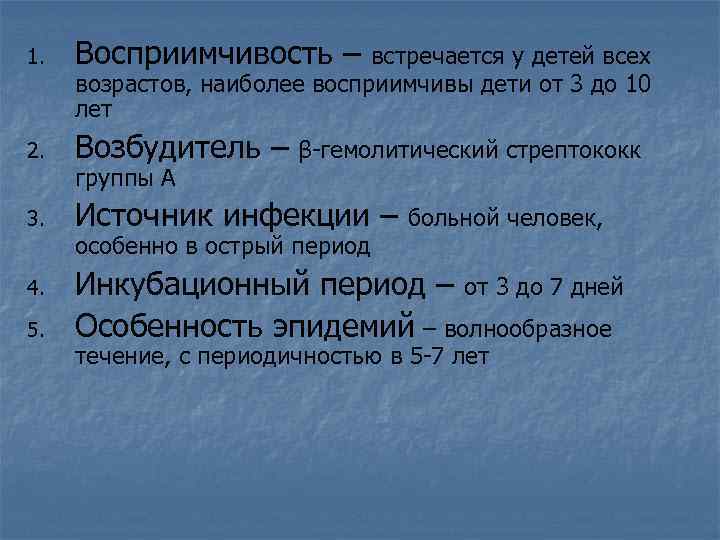 1. Восприимчивость – встречается у детей всех возрастов, наиболее восприимчивы дети от 3 до 10 лет

2. Возбудитель – β-гемолитический стрептококк группы А

3. Источник инфекции – больной человек, особенно в острый период

4. Инкубационный период – от 3 до 7 дней

5. Особенность эпидемий – волнообразное течение, с периодичностью в 5-7 лет